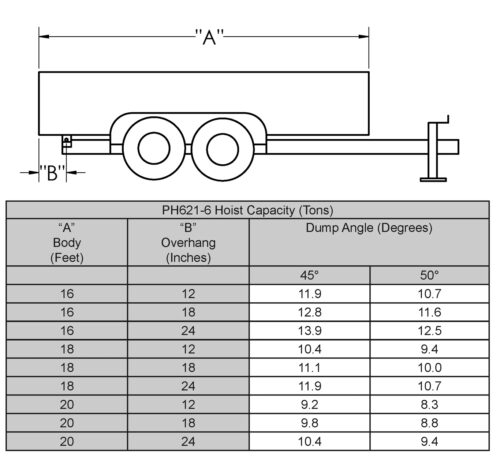 "A"

"B"

PH621-6 Hoist Capacity (Tons)

| "A" Body (Feet) | "B" Overhang (Inches) | Dump Angle (Degrees) | |
|---|---|---|---|
| | | 45° | 50° |
| 16 | 12 | 11.9 | 10.7 |
| 16 | 18 | 12.8 | 11.6 |
| 16 | 24 | 13.9 | 12.5 |
| 18 | 12 | 10.4 | 9.4 |
| 18 | 18 | 11.1 | 10.0 |
| 18 | 24 | 11.9 | 10.7 |
| 20 | 12 | 9.2 | 8.3 |
| 20 | 18 | 9.8 | 8.8 |
| 20 | 24 | 10.4 | 9.4 |